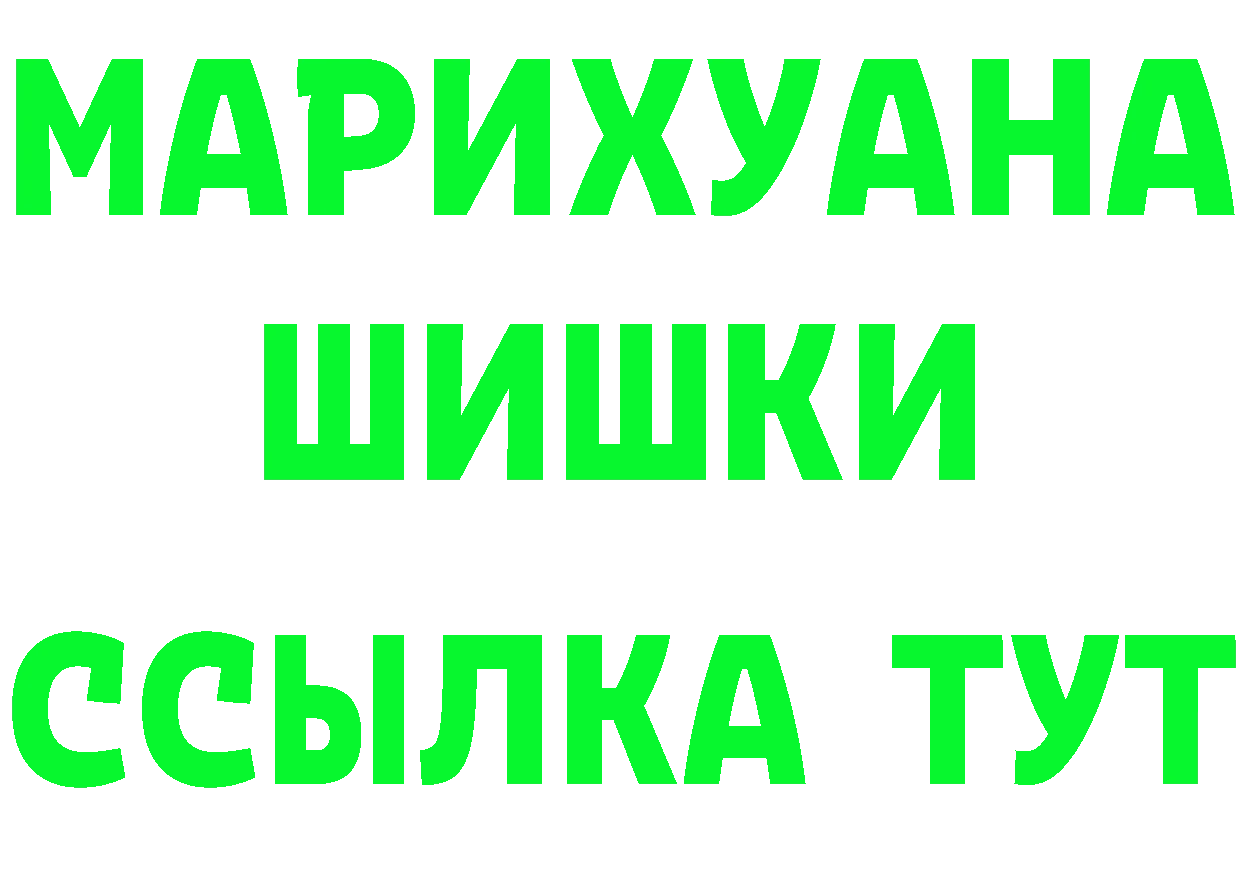 МАРИХУАНА
ШИШКИ
ССЫЛКА ТУТ